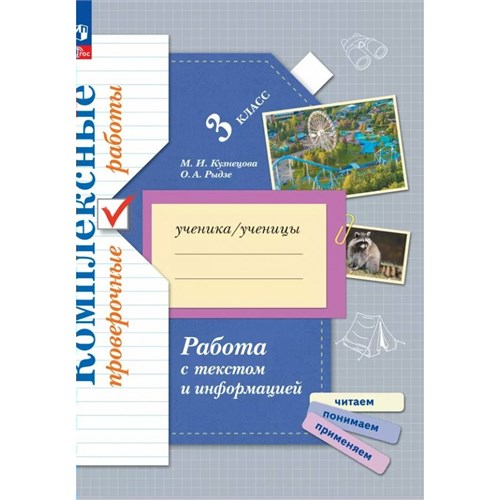 ФГОС

Комплексные проверочные работы

3 класс

М. И. Кузнецова
О. А. Рыдзе

ученика/ученицы

Работа с текстом и информацией

читаем
понимаем
применяем